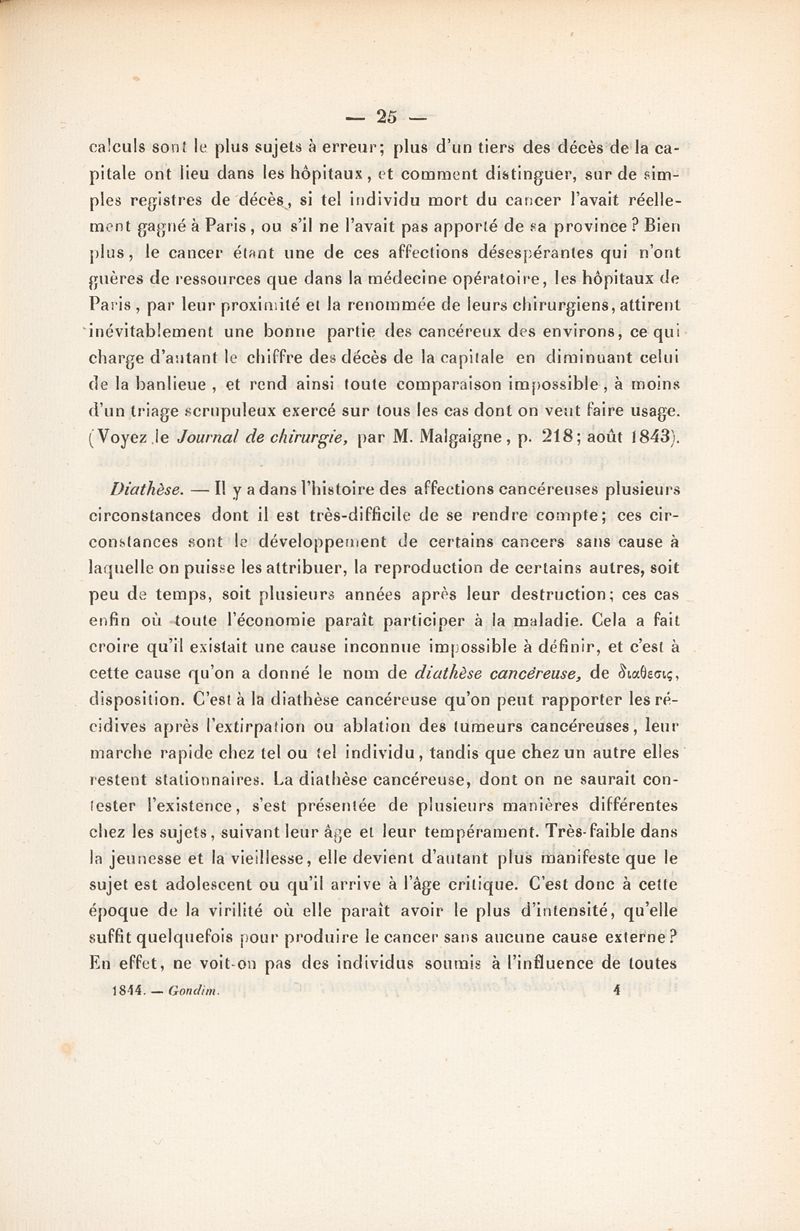 — 25 —

calculs sont le plus sujets à erreur; plus d'un tiers des décès de la capitale ont lieu dans les hôpitaux, et comment distinguer, sur de simples registres de décès, si tel individu mort du cancer l'avait réellement gagné à Paris, ou s'il ne l'avait pas apporté de sa province? Bien plus, le cancer étant une de ces affections désespérantes qui n'ont guères de ressources que dans la médecine opératoire, les hôpitaux de Paris, par leur proximité et la renommée de leurs chirurgiens, attirent inévitablement une bonne partie des cancéreux des environs, ce qui charge d'autant le chiffre des décès de la capitale en diminuant celui de la banlieue, et rend ainsi toute comparaison impossible, à moins d'un triage scrupuleux exercé sur tous les cas dont on veut faire usage. (Voyez le Journal de chirurgie, par M. Malgaigne, p. 218; août 1843).

Diathèse. — Il y a dans l'histoire des affections cancéreuses plusieurs circonstances dont il est très-difficile de se rendre compte; ces circonstances sont le développement de certains cancers sans cause à laquelle on puisse les attribuer, la reproduction de certains autres, soit peu de temps, soit plusieurs années après leur destruction; ces cas enfin où toute l'économie paraît participer à la maladie. Cela a fait croire qu'il existait une cause inconnue impossible à définir, et c'est à cette cause qu'on a donné le nom de diathèse cancéreuse, de διαθεσις, disposition. C'est à la diathèse cancéreuse qu'on peut rapporter les récidives après l'extirpation ou ablation des tumeurs cancéreuses, leur marche rapide chez tel ou tel individu, tandis que chez un autre elles restent stationnaires. La diathèse cancéreuse, dont on ne saurait contester l'existence, s'est présentée de plusieurs manières différentes chez les sujets, suivant leur âge et leur tempérament. Très-faible dans la jeunesse et la vieillesse, elle devient d'autant plus manifeste que le sujet est adolescent ou qu'il arrive à l'âge critique. C'est donc à cette époque de la virilité où elle paraît avoir le plus d'intensité, qu'elle suffit quelquefois pour produire le cancer sans aucune cause externe? En effet, ne voit-on pas des individus soumis à l'influence de toutes

1844. — Gondim. 4